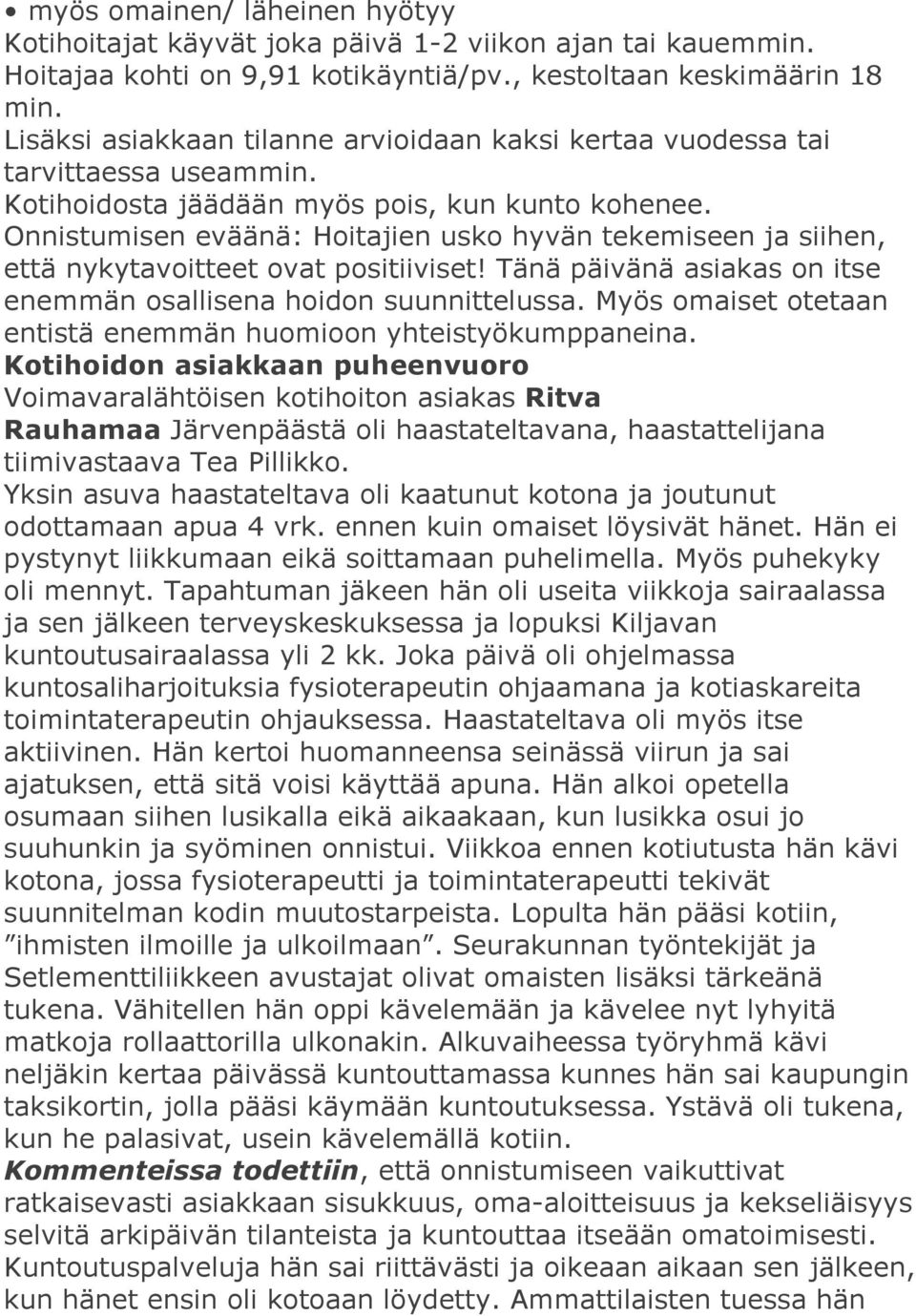 • myös omainen/ läheinen hyötyy
Kotihoitajat käyvät joka päivä 1-2 viikon ajan tai kauemmin. Hoitajaa kohti on 9,91 kotikäyntiä/pv., kestoltaan keskimäärin 18 min.
Lisäksi asiakkaan tilanne arvioidaan kaksi kertaa vuodessa tai tarvittaessa useammin.
Kotihoidosta jäädään myös pois, kun kunto kohenee.
Onnistumisen eväänä: Hoitajien usko hyvän tekemiseen ja siihen, että nykytavoitteet ovat positiiviset! Tänä päivänä asiakas on itse enemmän osallisena hoidon suunnittelussa. Myös omaiset otetaan entistä enemmän huomioon yhteistyökumppaneina.
Kotihoidon asiakkaan puheenvuoro
Voimavaralähtöisen kotihoiton asiakas Ritva Rauhamaa Järvenpäästä oli haastateltavana, haastattelijana tiimivastaava Tea Pillikko.
Yksin asuva haastateltava oli kaatunut kotona ja joutunut odottamaan apua 4 vrk. ennen kuin omaiset löysivät hänet. Hän ei pystynyt liikkumaan eikä soittamaan puhelimella. Myös puhekyky oli mennyt. Tapahtuman jäkeen hän oli useita viikkoja sairaalassa ja sen jälkeen terveyskeskuksessa ja lopuksi Kiljavan kuntoutusairaalassa yli 2 kk. Joka päivä oli ohjelmassa kuntosaliharjoituksia fysioterapeutin ohjaamana ja kotiaskareita toimintaterapeutin ohjauksessa. Haastateltava oli myös itse aktiivinen. Hän kertoi huomanneensa seinässä viirun ja sai ajatuksen, että sitä voisi käyttää apuna. Hän alkoi opetella osumaan siihen lusikalla eikä aikaakaan, kun lusikka osui jo suuhunkin ja syöminen onnistui. Viikkoa ennen kotiutusta hän kävi kotona, jossa fysioterapeutti ja toimintaterapeutti tekivät suunnitelman kodin muutostarpeista. Lopulta hän pääsi kotiin, ”ihmisten ilmoille ja ulkoilmaan”. Seurakunnan työntekijät ja Setlementtiliikkeen avustajat olivat omaisten lisäksi tärkeänä tukena. Vähitellen hän oppi kävelemään ja kävelee nyt lyhyitä matkoja rollaattorilla ulkonakin. Alkuvaiheessa työryhmä kävi neljäkin kertaa päivässä kuntouttamassa kunnes hän sai kaupungin taksikortin, jolla pääsi käymään kuntoutuksessa. Ystävä oli tukena, kun he palasivat, usein kävelemällä kotiin.
Kommenteissa todettiin, että onnistumiseen vaikuttivat ratkaisevasti asiakkaan sisukkuus, oma-aloitteisuus ja kekseliäisyys selvitä arkipäivän tilanteista ja kuntouttaa itseään omatoimisesti. Kuntoutuspalveluja hän sai riittävästi ja oikeaan aikaan sen jälkeen, kun hänet ensin oli kotoaan löydetty. Ammattilaisten tuessa hän